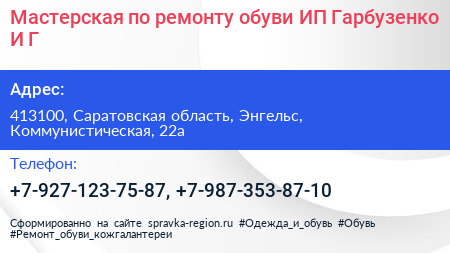 Мастерская по ремонту обуви ИП Гарбузенко И Г

Адрес:

413100, Саратовская область, Энгельс, Коммунистическая, 22а

Телефон:

+7-927-123-75-87, +7-987-353-87-10

Сформированно на сайте spravka-region.ru #Одежда_и_обувь #Обувь #Ремонт_обуви_кожгалантереи